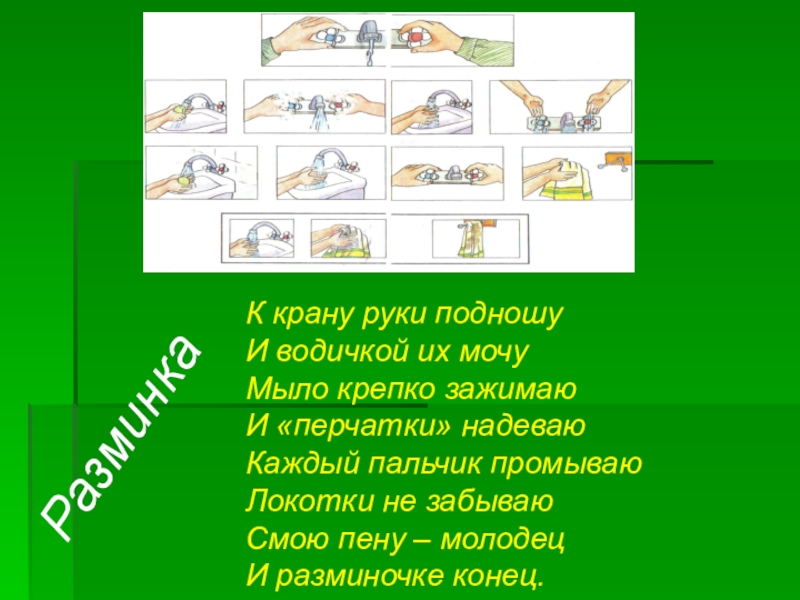 Разминка

К крану руки подношу
И водичкой их мочу
Мыло крепко зажимаю
И «перчатки» надеваю
Каждый пальчик промываю
Локотки не забываю
Смою пену – молодец
И разминочке конец.